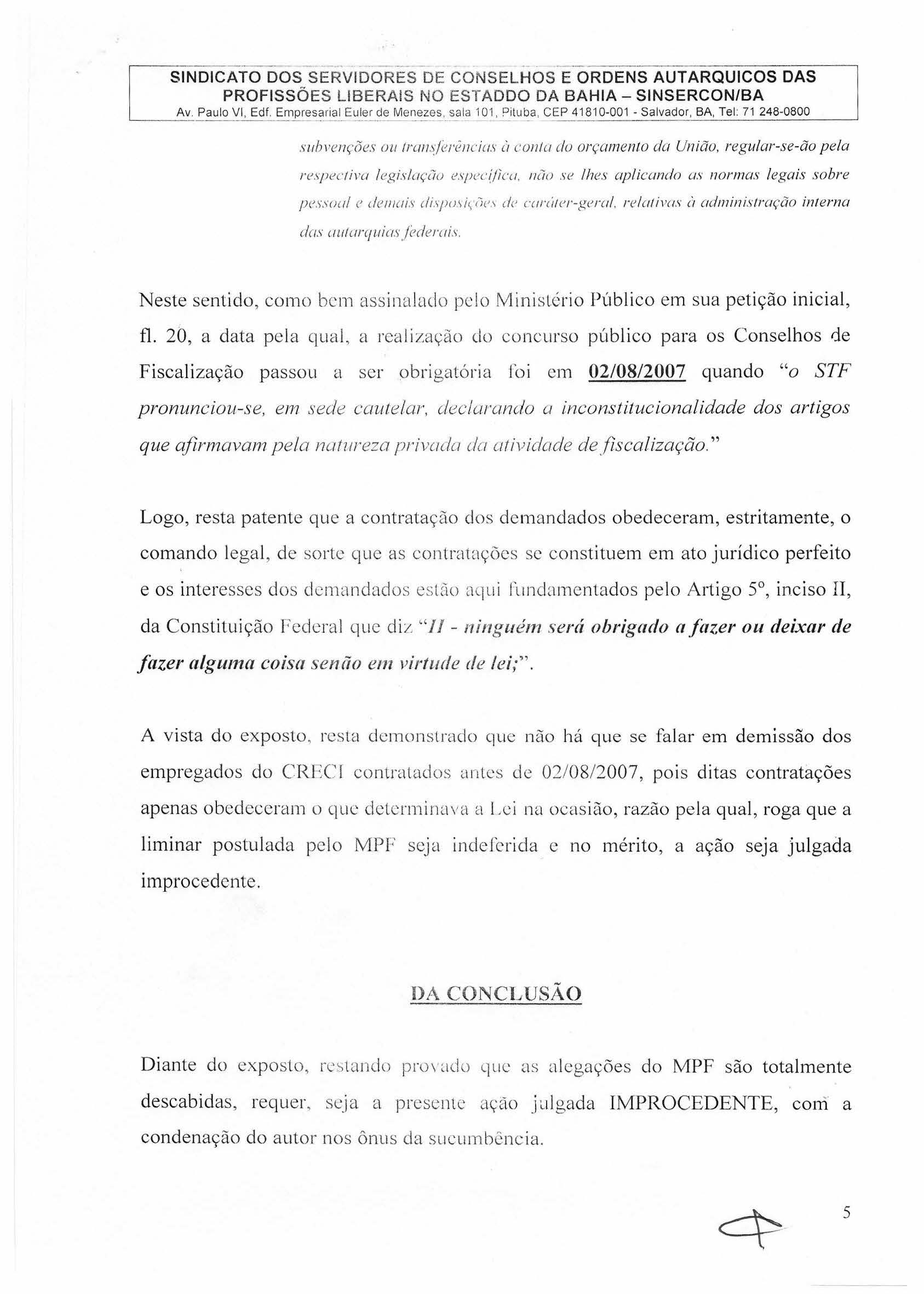 SINDICATO DOS SERVIDORES DE CONSELHOS E ORDENS AUTARQUICOS DAS PROFISSÕES LIBERAIS NO ESTADDO DA BAHIA – SINSERCON/BA
Av. Paulo VI, Edf. Empresarial Euler de Menezes, sala 101, Pituba, CEP 41810-001 - Salvador, BA, Tel: 71 248-0800

subvenções ou transferências à conta do orçamento da União, regular-se-ão pela respectiva legislação específica, não se lhes aplicando as normas legais sobre pessoal e demais disposições de caráter-geral, relativas à administração interna das autarquias federais.

Neste sentido, como bem assinalado pelo Ministério Público em sua petição inicial, fl. 20, a data pela qual, a realização do concurso público para os Conselhos de Fiscalização passou a ser obrigatória foi em 02/08/2007 quando "o STF pronunciou-se, em sede cautelar, declarando a inconstitucionalidade dos artigos que afirmavam pela natureza privada da atividade de fiscalização."

Logo, resta patente que a contratação dos demandados obedeceram, estritamente, o comando legal, de sorte que as contratações se constituem em ato jurídico perfeito e os interesses dos demandados estão aqui fundamentados pelo Artigo 5º, inciso II, da Constituição Federal que diz "II - ninguém será obrigado a fazer ou deixar de fazer alguma coisa senão em virtude de lei;".

A vista do exposto, resta demonstrado que não há que se falar em demissão dos empregados do CRECI contratados antes de 02/08/2007, pois ditas contratações apenas obedeceram o que determinava a Lei na ocasião, razão pela qual, roga que a liminar postulada pelo MPF seja indeferida e no mérito, a ação seja julgada improcedente.

DA CONCLUSÃO

Diante do exposto, restando provado que as alegações do MPF são totalmente descabidas, requer, seja a presente ação julgada IMPROCEDENTE, com a condenação do autor nos ônus da sucumbência.

5